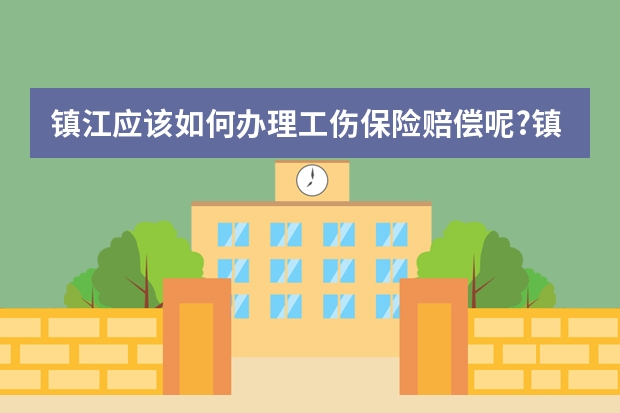 镇江应该如何办理工伤保险赔偿呢?镇